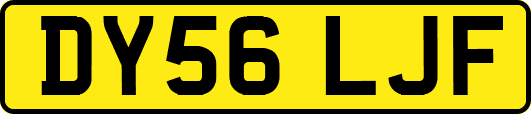 DY56 LJF